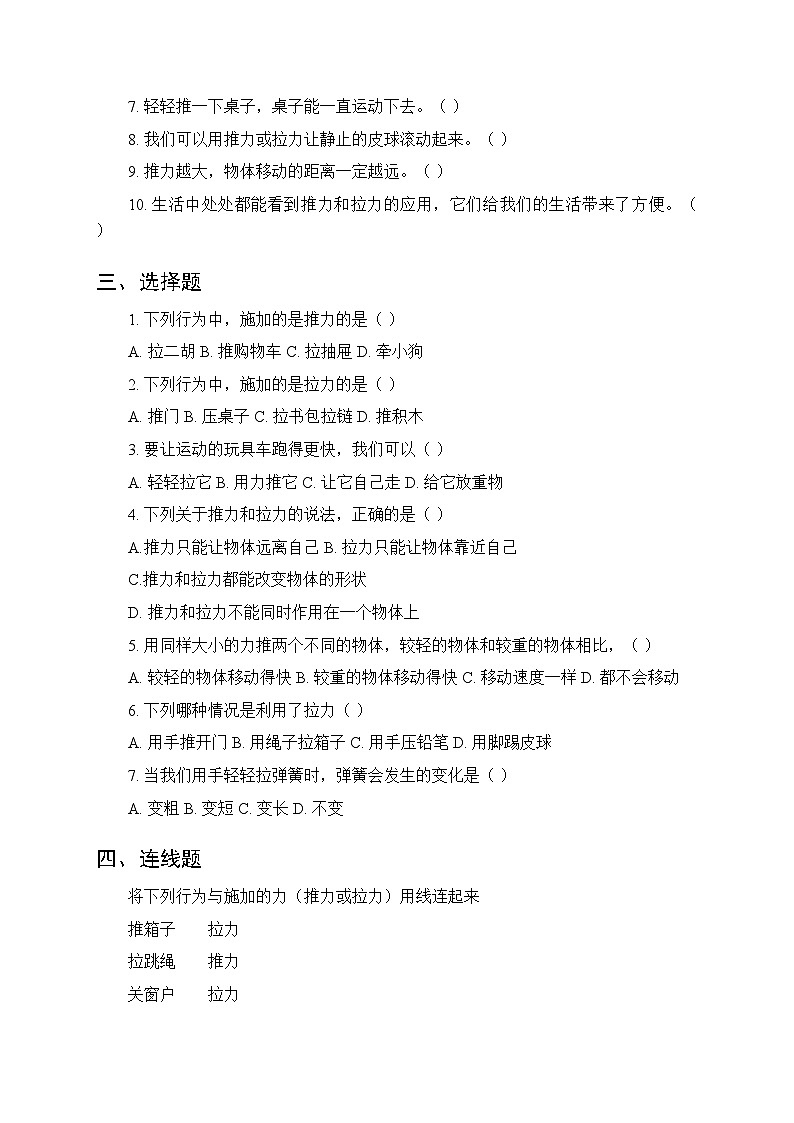 7. 轻轻推一下桌子，桌子能一直运动下去。（ ）

8. 我们可以用推力或拉力让静止的皮球滚动起来。（ ）

9. 推力越大，物体移动的距离一定越远。（ ）

10. 生活中处处都能看到推力和拉力的应用，它们给我们的生活带来了方便。（ ）

三、选择题

1. 下列行为中，施加的是推力的是（ ）

A. 拉二胡 B. 推购物车 C. 拉抽屉 D. 牵小狗

2. 下列行为中，施加的是拉力的是（ ）

A. 推门 B. 压桌子 C. 拉书包拉链 D. 推积木

3. 要让运动的玩具车跑得更快，我们可以（ ）

A. 轻轻拉它 B. 用力推它 C. 让它自己走 D. 给它放重物

4. 下列关于推力和拉力的说法，正确的是（ ）

A.推力只能让物体远离自己 B. 拉力只能让物体靠近自己

C.推力和拉力都能改变物体的形状

D. 推力和拉力不能同时作用在一个物体上

5. 用同样大小的力推两个不同的物体，较轻的物体和较重的物体相比，（ ）

A. 较轻的物体移动得快 B. 较重的物体移动得快 C. 移动速度一样 D. 都不会移动

6. 下列哪种情况是利用了拉力（ ）

A. 用手推开门 B. 用绳子拉箱子 C. 用手压铅笔 D. 用脚踢皮球

7. 当我们用手轻轻拉弹簧时，弹簧会发生的变化是（ ）

A. 变粗 B. 变短 C. 变长 D. 不变

四、连线题

将下列行为与施加的力（推力或拉力）用线连起来

推箱子 拉力

拉跳绳 推力

关窗户 拉力